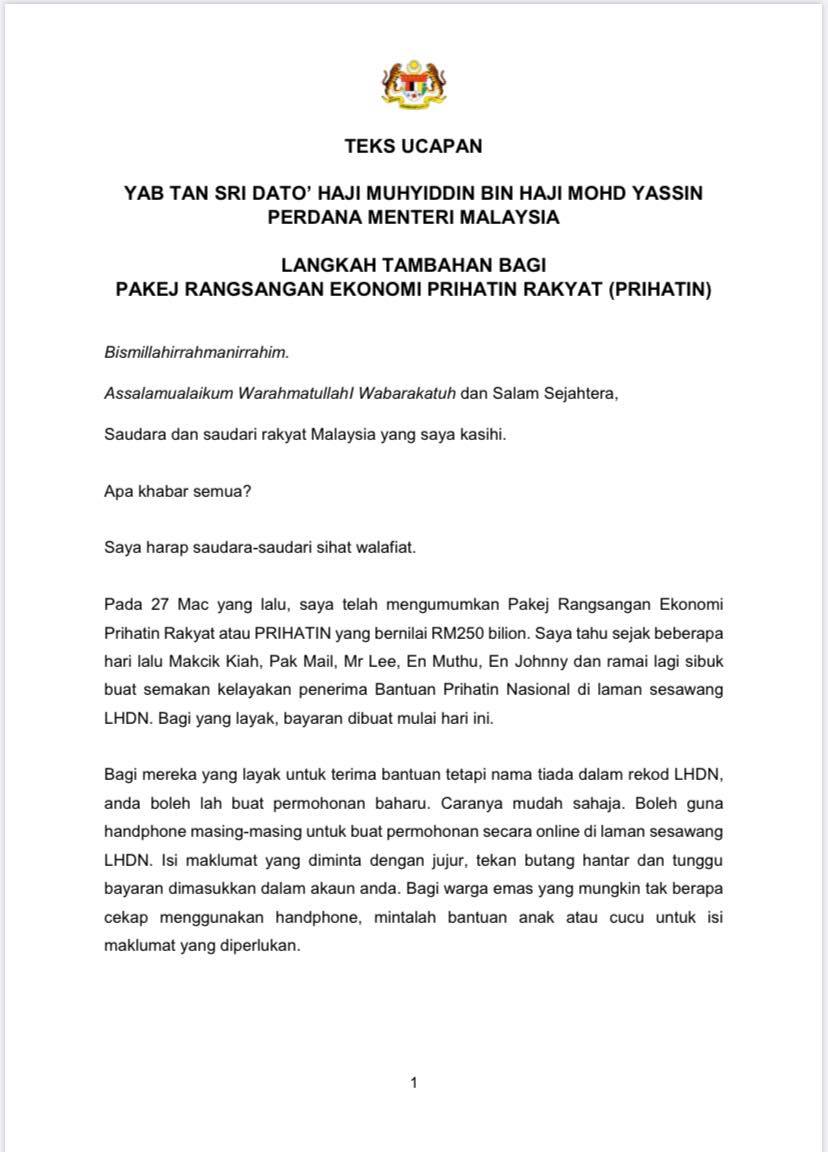 TEKS UCAPAN

YAB TAN SRI DATO' HAJI MUHYIDDIN BIN HAJI MOHD YASSIN
PERDANA MENTERI MALAYSIA

LANGKAH TAMBAHAN BAGI
PAKEJ RANGSANGAN EKONOMI PRIHATIN RAKYAT (PRIHATIN)

Bismillahirrahmanirrahim.

Assalamualaikum Warahmatullahl Wabarakatuh dan Salam Sejahtera,

Saudara dan saudari rakyat Malaysia yang saya kasihi.

Apa khabar semua?

Saya harap saudara-saudari sihat walafiat.

Pada 27 Mac yang lalu, saya telah mengumumkan Pakej Rangsangan Ekonomi Prihatin Rakyat atau PRIHATIN yang bernilai RM250 bilion. Saya tahu sejak beberapa hari lalu Makcik Kiah, Pak Mail, Mr Lee, En Muthu, En Johnny dan ramai lagi sibuk buat semakan kelayakan penerima Bantuan Prihatin Nasional di laman sesawang LHDN. Bagi yang layak, bayaran dibuat mulai hari ini.

Bagi mereka yang layak untuk terima bantuan tetapi nama tiada dalam rekod LHDN, anda boleh lah buat permohonan baharu. Caranya mudah sahaja. Boleh guna handphone masing-masing untuk buat permohonan secara online di laman sesawang LHDN. Isi maklumat yang diminta dengan jujur, tekan butang hantar dan tunggu bayaran dimasukkan dalam akaun anda. Bagi warga emas yang mungkin tak berapa cekap menggunakan handphone, mintalah bantuan anak atau cucu untuk isi maklumat yang diperlukan.

1